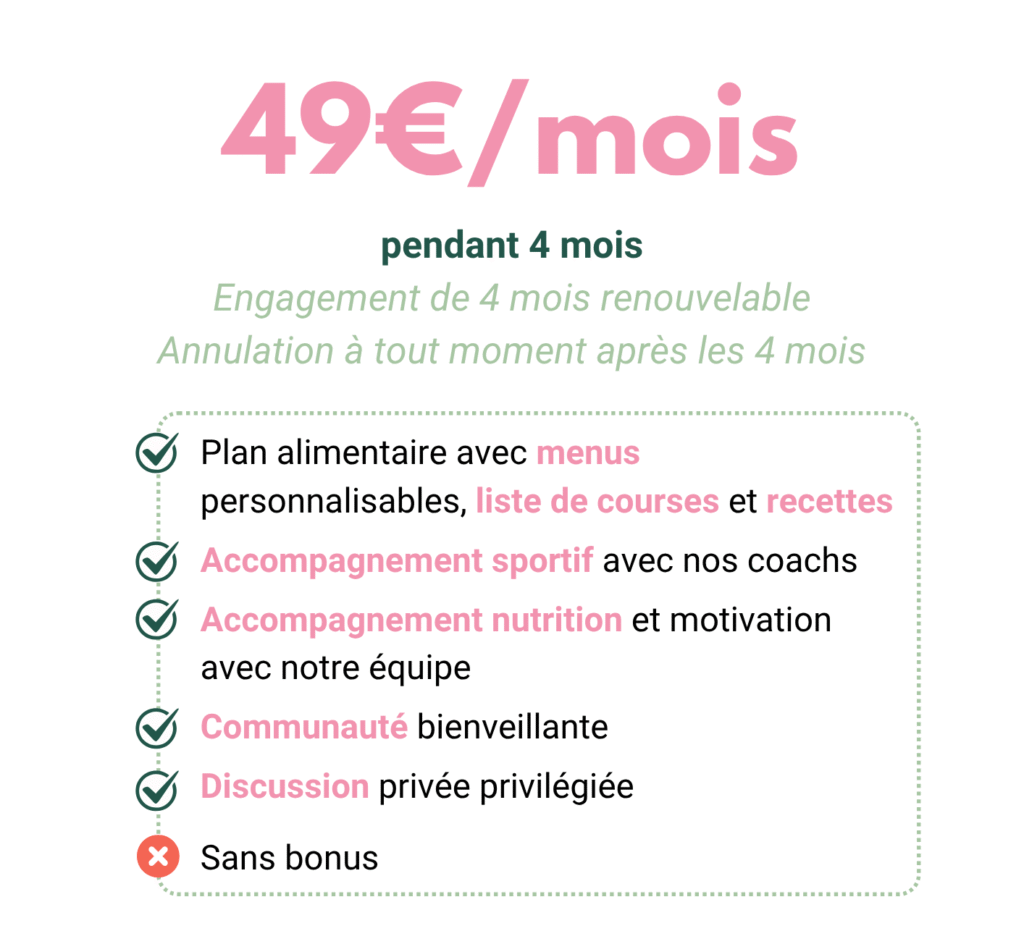 49€/mois

pendant 4 mois
Engagement de 4 mois renouvelable
Annulation à tout moment après les 4 mois

Plan alimentaire avec menus personnalisables, liste de courses et recettes

Accompagnement sportif avec nos coachs

Accompagnement nutrition et motivation avec notre équipe

Communauté bienveillante

Discussion privée privilégiée

Sans bonus